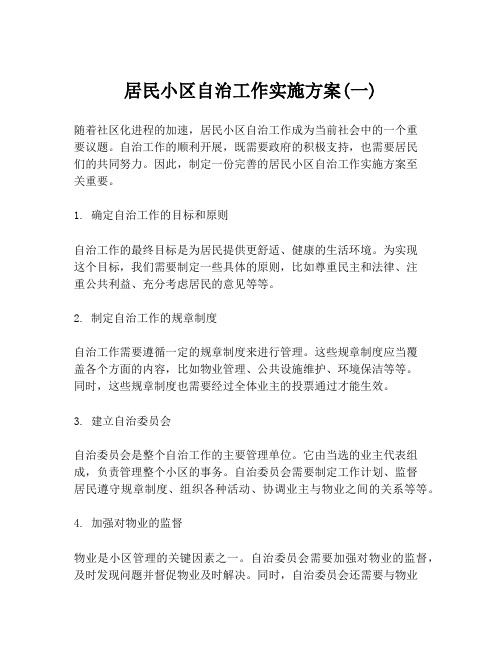 居民小区自治工作实施方案(一)

随着社区化进程的加速，居民小区自治工作成为当前社会中的一个重要议题。自治工作的顺利开展，既需要政府的积极支持，也需要居民们的共同努力。因此，制定一份完善的居民小区自治工作实施方案至关重要。

1. 确定自治工作的目标和原则

自治工作的最终目标是为居民提供更舒适、健康的生活环境。为实现这个目标，我们需要制定一些具体的原则，比如尊重民主和法律、注重公共利益、充分考虑居民的意见等等。

2. 制定自治工作的规章制度

自治工作需要遵循一定的规章制度来进行管理。这些规章制度应当覆盖各个方面的内容，比如物业管理、公共设施维护、环境保洁等等。同时，这些规章制度也需要经过全体业主的投票通过才能生效。

3. 建立自治委员会

自治委员会是整个自治工作的主要管理单位。它由当选的业主代表组成，负责管理整个小区的事务。自治委员会需要制定工作计划、监督居民遵守规章制度、组织各种活动、协调业主与物业之间的关系等等。

4. 加强对物业的监督

物业是小区管理的关键因素之一。自治委员会需要加强对物业的监督，及时发现问题并督促物业及时解决。同时，自治委员会还需要与物业